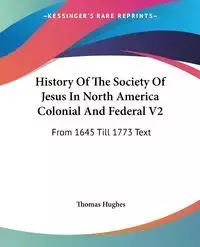 ~KESSINGER'S RARE REPRINTS~

History Of The Society Of Jesus In North America Colonial And Federal V2

From 1645 Till 1773 Text

Thomas Hughes